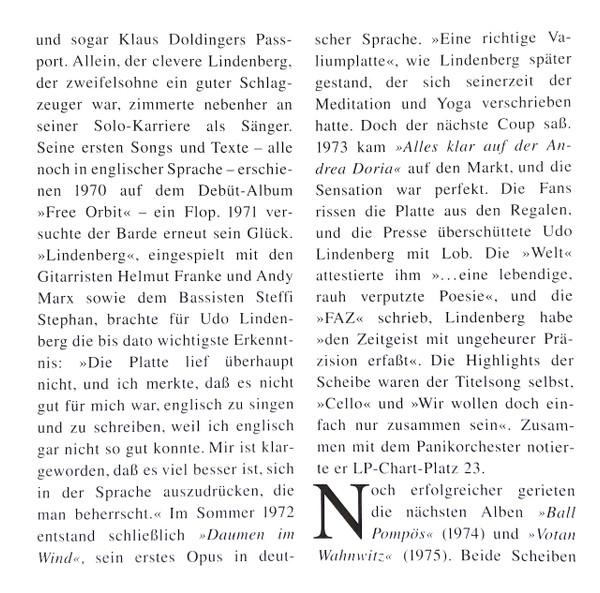 und sogar Klaus Doldingers Passport. Allein, der clevere Lindenberg, der zweifelsohne ein guter Schlagzeuger war, zimmerte nebenher an seiner Solo-Karriere als Sänger. Seine ersten Songs und Texte – alle noch in englischer Sprache – erschienen 1970 auf dem Debüt-Album »Free Orbit« – ein Flop. 1971 versuchte der Barde erneut sein Glück. »Lindenberg«, eingespielt mit den Gitarristen Helmut Franke und Andy Marx sowie dem Bassisten Steffi Stephan, brachte für Udo Lindenberg die bis dato wichtigste Erkenntnis: »Die Platte lief überhaupt nicht, und ich merkte, daß es nicht gut für mich war, englisch zu singen und zu schreiben, weil ich englisch gar nicht so gut konnte. Mir ist klargeworden, daß es viel besser ist, sich in der Sprache auszudrücken, die man beherrscht.« Im Sommer 1972 entstand schließlich »Daumen im Wind«, sein erstes Opus in deutscher Sprache. »Eine richtige Valiumplatte«, wie Lindenberg später gestand, der sich seinerzeit der Meditation und Yoga verschrieben hatte. Doch der nächste Coup saß. 1973 kam »Alles klar auf der Andrea Doria« auf den Markt, und die Sensation war perfekt. Die Fans rissen die Platte aus den Regalen, und die Presse überschüttete Udo Lindenberg mit Lob. Die »Welt« attestierte ihm »...eine lebendige, rauh verputzte Poesie«, und die »FAZ« schrieb, Lindenberg habe »den Zeitgeist mit ungeheurer Präzision erfaßt«. Die Highlights der Scheibe waren der Titelsong selbst, »Cello« und »Wir wollen doch einfach nur zusammen sein«. Zusammen mit dem Panikorchester notierte er LP-Chart-Platz 23.

Noch erfolgreicher gerieten die nächsten Alben »Ball Pompös« (1974) und »Votan Wahnwitz« (1975). Beide Scheiben